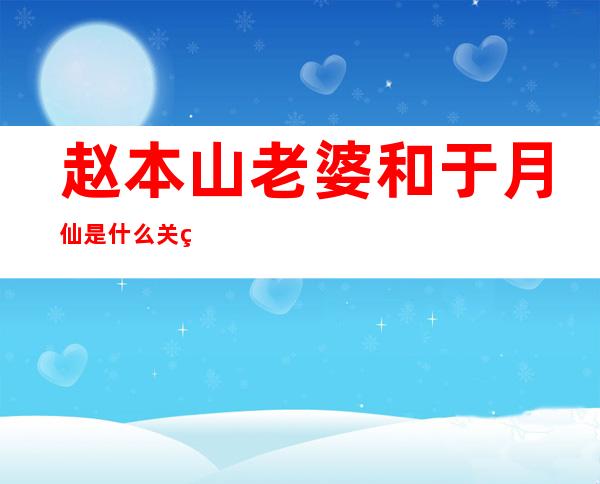 赵本山老婆和于月仙是什么关ç